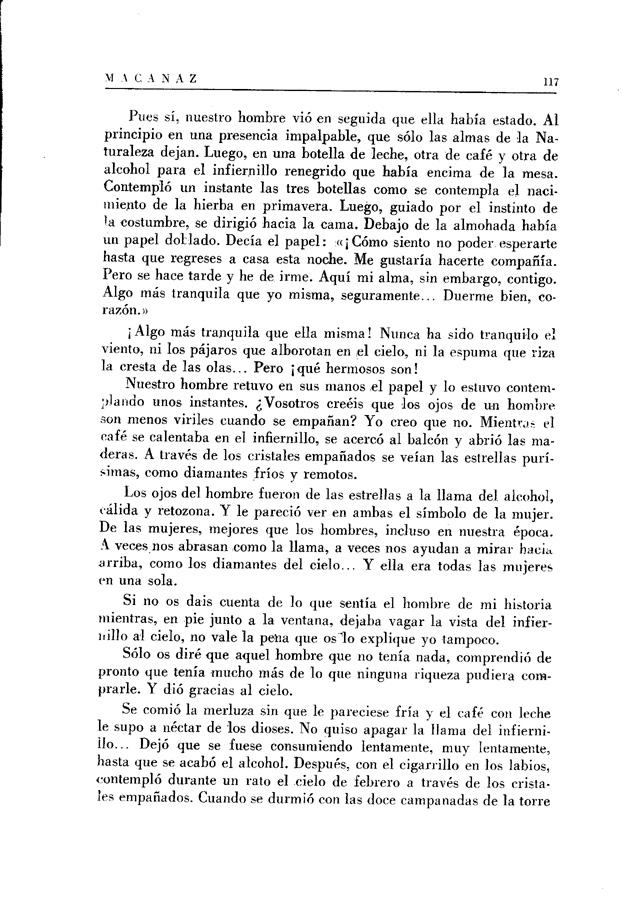 MACANAZ 117

Pues sí, nuestro hombre vió en seguida que ella había estado. Al principio en una presencia impalpable, que sólo las almas de la Naturaleza dejan. Luego, en una botella de leche, otra de café y otra de alcohol para el infiernillo renegrido que había encima de la mesa. Contempló un instante las tres botellas como se contempla el nacimiento de la hierba en primavera. Luego, guiado por el instinto de la costumbre, se dirigió hacia la cama. Debajo de la almohada había un papel doblado. Decía el papel: «¡Cómo siento no poder esperarte hasta que regreses a casa esta noche. Me gustaría hacerte compañía. Pero se hace tarde y he de irme. Aquí mi alma, sin embargo, contigo. Algo más tranquila que yo misma, seguramente... Duerme bien, corazón.»

¡Algo más tranquila que ella misma! Nunca ha sido tranquilo el viento, ni los pájaros que alborotan en el cielo, ni la espuma que riza la cresta de las olas... Pero ¡qué hermosos son!

Nuestro hombre retuvo en sus manos el papel y lo estuvo contemplando unos instantes. ¿Vosotros creéis que los ojos de un hombre son menos viriles cuando se empañan? Yo creo que no. Mientras el café se calentaba en el infiernillo, se acercó al balcón y abrió las maderas. A través de los cristales empañados se veían las estrellas purísimas, como diamantes fríos y remotos.

Los ojos del hombre fueron de las estrellas a la llama del alcohol, cálida y retozona. Y le pareció ver en ambas el símbolo de la mujer. De las mujeres, mejores que los hombres, incluso en nuestra época. A veces nos abrasan como la llama, a veces nos ayudan a mirar hacia arriba, como los diamantes del cielo... Y ella era todas las mujeres en una sola.

Si no os dais cuenta de lo que sentía el hombre de mi historia mientras, en pie junto a la ventana, dejaba vagar la vista del infiernillo al cielo, no vale la pena que os lo explique yo tampoco.

Sólo os diré que aquel hombre que no tenía nada, comprendió de pronto que tenía mucho más de lo que ninguna riqueza pudiera comprarle. Y dió gracias al cielo.

Se comió la merluza sin que le pareciese fría y el café con leche le supo a néctar de los dioses. No quiso apagar la llama del infiernillo... Dejó que se fuese consumiendo lentamente, muy lentamente, hasta que se acabó el alcohol. Después, con el cigarrillo en los labios, contempló durante un rato el cielo de febrero a través de los cristales empañados. Cuando se durmió con las doce campanadas de la torre